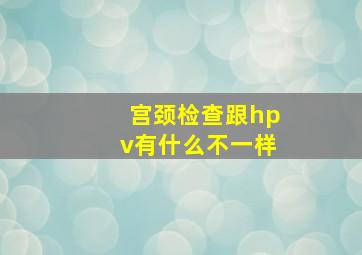 宫颈检查跟hpv有什么不一样